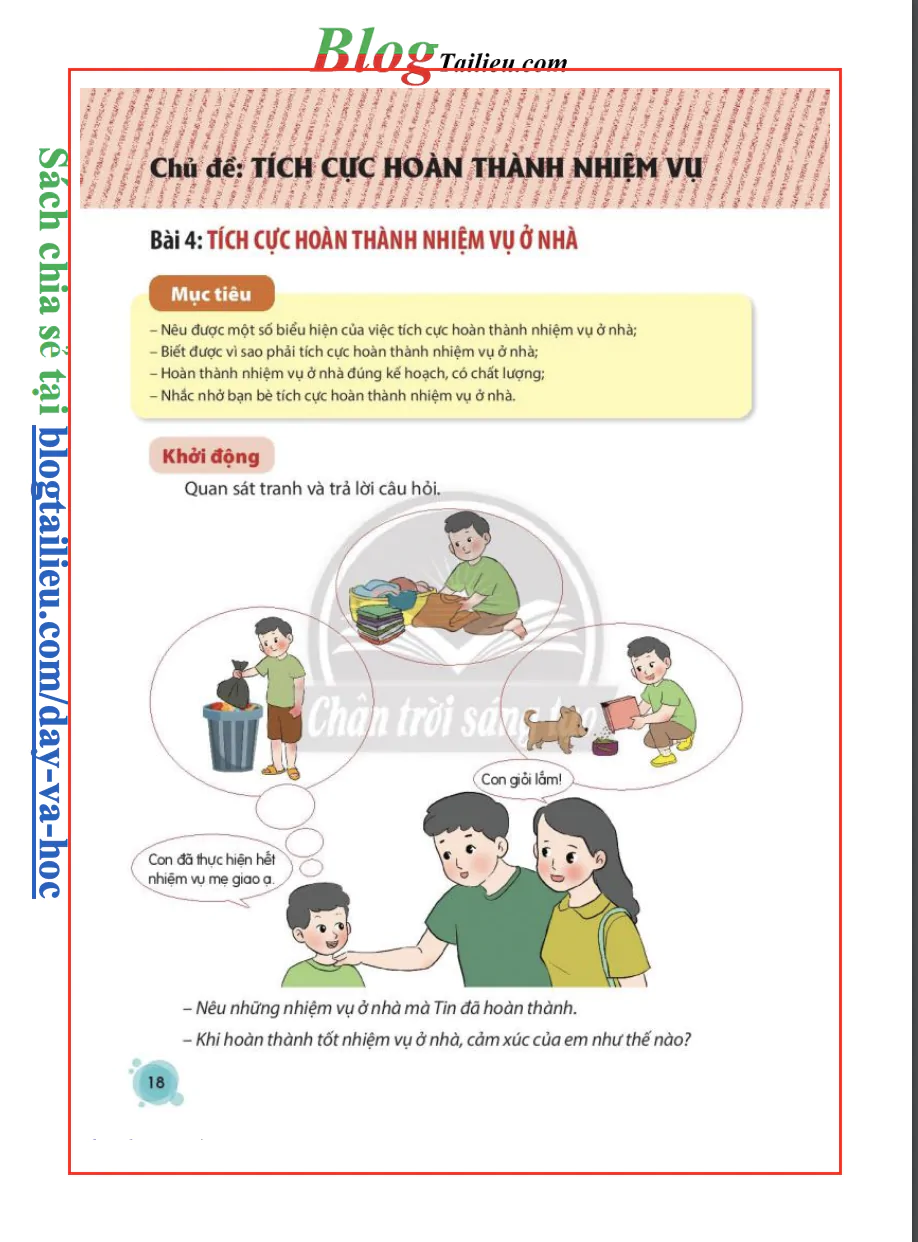 BlogTailieu.com

Sách chia sẻ tại blogtailieu.com/day-va-hoc

Chủ đề: TÍCH CỰC HOÀN THÀNH NHIỆM VỤ

Bài 4: TÍCH CỰC HOÀN THÀNH NHIỆM VỤ Ở NHÀ

Mục tiêu

– Nêu được một số biểu hiện của việc tích cực hoàn thành nhiệm vụ ở nhà;
– Biết được vì sao phải tích cực hoàn thành nhiệm vụ ở nhà;
– Hoàn thành nhiệm vụ ở nhà đúng kế hoạch, có chất lượng;
– Nhắc nhở bạn bè tích cực hoàn thành nhiệm vụ ở nhà.

Khởi động

Quan sát tranh và trả lời câu hỏi.

Chân trời sáng tạo

Con giỏi lắm!

Con đã thực hiện hết nhiệm vụ mẹ giao ạ.

– Nêu những nhiệm vụ ở nhà mà Tin đã hoàn thành.

– Khi hoàn thành tốt nhiệm vụ ở nhà, cảm xúc của em như thế nào?

18